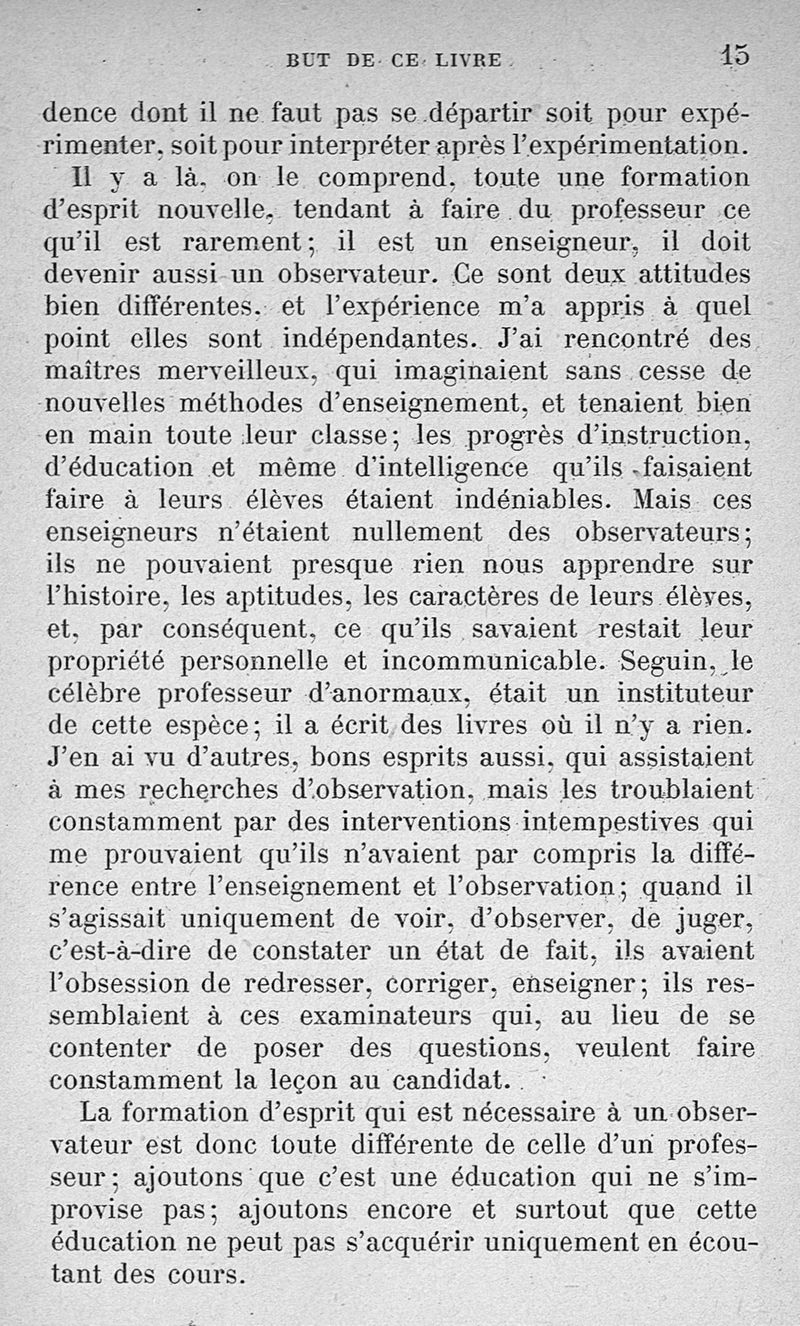 BUT DE CE LIVRE 15

dence dont il ne faut pas se départir soit pour expérimenter, soit pour interpréter après l'expérimentation.

Il y a là, on le comprend, toute une formation d'esprit nouvelle, tendant à faire du professeur ce qu'il est rarement; il est un enseigneur, il doit devenir aussi un observateur. Ce sont deux attitudes bien différentes, et l'expérience m'a appris à quel point elles sont indépendantes. J'ai rencontré des maîtres merveilleux, qui imaginaient sans cesse de nouvelles méthodes d'enseignement, et tenaient bien en main toute leur classe; les progrès d'instruction, d'éducation et même d'intelligence qu'ils faisaient faire à leurs élèves étaient indéniables. Mais ces enseigneurs n'étaient nullement des observateurs; ils ne pouvaient presque rien nous apprendre sur l'histoire, les aptitudes, les caractères de leurs élèves, et, par conséquent, ce qu'ils savaient restait leur propriété personnelle et incommunicable. Seguin, le célèbre professeur d'anormaux, était un instituteur de cette espèce; il a écrit des livres où il n'y a rien. J'en ai vu d'autres, bons esprits aussi, qui assistaient à mes recherches d'observation, mais les troublaient constamment par des interventions intempestives qui me prouvaient qu'ils n'avaient par compris la différence entre l'enseignement et l'observation; quand il s'agissait uniquement de voir, d'observer, de juger, c'est-à-dire de constater un état de fait, ils avaient l'obsession de redresser, corriger, enseigner; ils ressemblaient à ces examinateurs qui, au lieu de se contenter de poser des questions, veulent faire constamment la leçon au candidat.

La formation d'esprit qui est nécessaire à un observateur est donc toute différente de celle d'un professeur; ajoutons que c'est une éducation qui ne s'improvise pas; ajoutons encore et surtout que cette éducation ne peut pas s'acquérir uniquement en écoutant des cours.